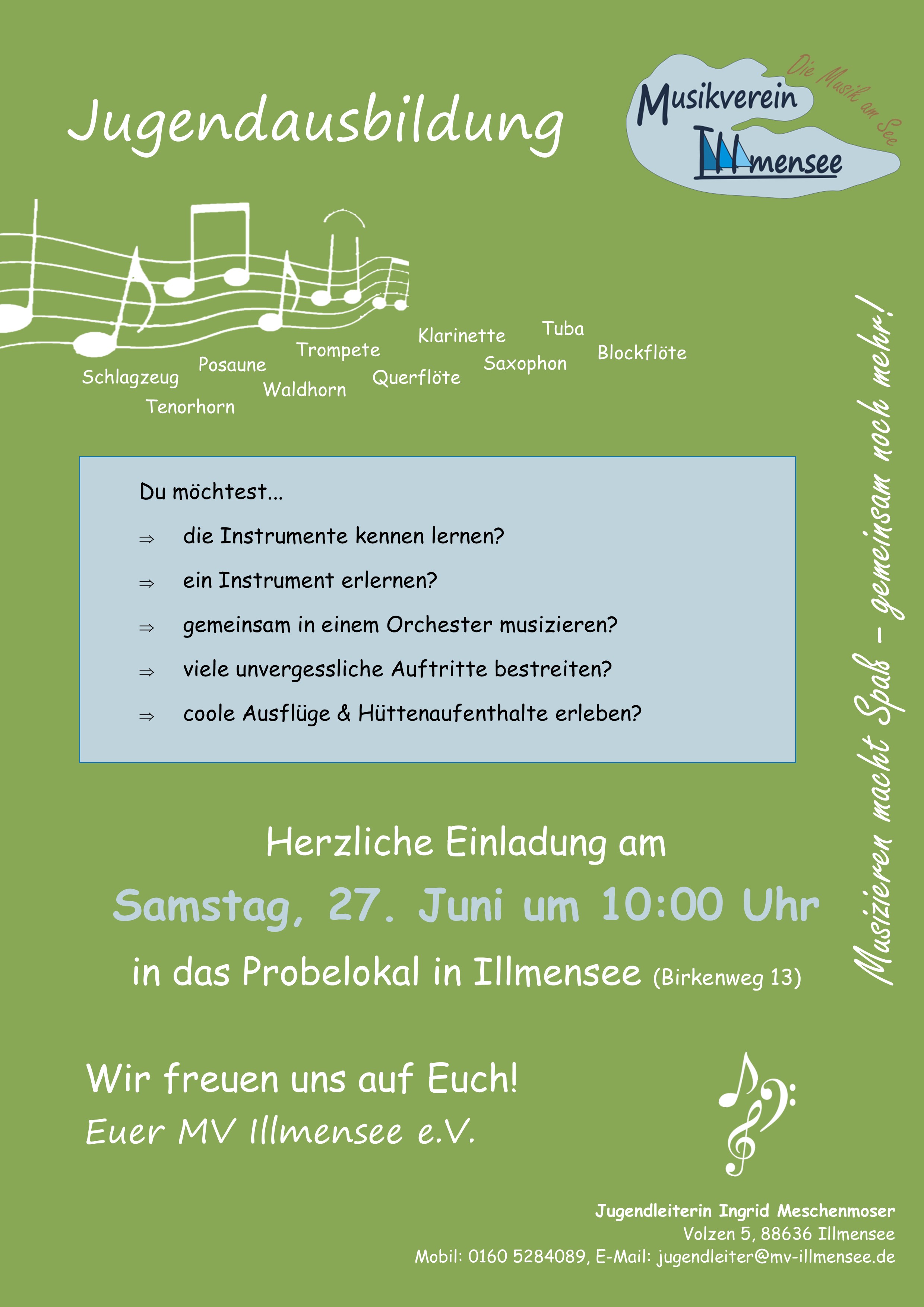 Jugendausbildung

Musikverein Illmensee

Die Musik am See

Schlagzeug
Tenorhorn
Posaune
Waldhorn
Trompete
Querflöte
Klarinette
Saxophon
Tuba
Blockflöte

Du möchtest...

⇒ die Instrumente kennen lernen?

⇒ ein Instrument erlernen?

⇒ gemeinsam in einem Orchester musizieren?

⇒ viele unvergessliche Auftritte bestreiten?

⇒ coole Ausflüge & Hüttenaufenthalte erleben?

Musizieren macht Spaß – gemeinsam noch mehr!

Herzliche Einladung am

Samstag, 27. Juni um 10:00 Uhr

in das Probelokal in Illmensee (Birkenweg 13)

Wir freuen uns auf Euch!

Euer MV Illmensee e.V.

Jugendleiterin Ingrid Meschenmoser
Volzen 5, 88636 Illmensee
Mobil: 0160 5284089, E-Mail: jugendleiter@mv-illmensee.de